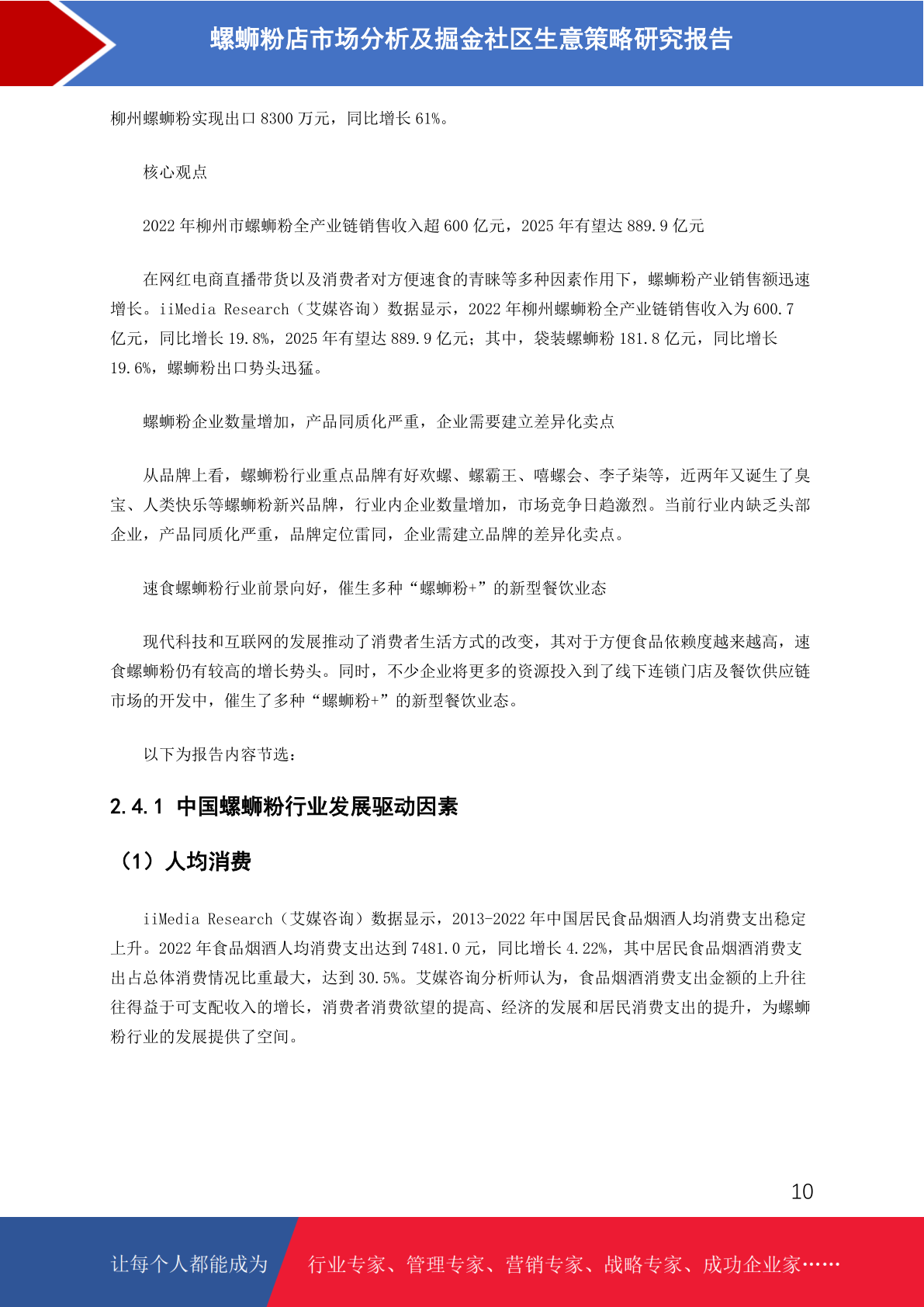 螺蛳粉店市场分析及掘金社区生意策略研究报告

柳州螺蛳粉实现出口 8300 万元，同比增长 61%。

核心观点

2022 年柳州市螺蛳粉全产业链销售收入超 600 亿元，2025 年有望达 889.9 亿元

在网红电商直播带货以及消费者对方便速食的青睐等多种因素作用下，螺蛳粉产业销售额迅速增长。iiMedia Research（艾媒咨询）数据显示，2022 年柳州螺蛳粉全产业链销售收入为 600.7 亿元，同比增长 19.8%，2025 年有望达 889.9 亿元；其中，袋装螺蛳粉 181.8 亿元，同比增长 19.6%，螺蛳粉出口势头迅猛。

螺蛳粉企业数量增加，产品同质化严重，企业需要建立差异化卖点

从品牌上看，螺蛳粉行业重点品牌有好欢螺、螺霸王、嘻螺会、李子柒等，近两年又诞生了臭宝、人类快乐等螺蛳粉新兴品牌，行业内企业数量增加，市场竞争日趋激烈。当前行业内缺乏头部企业，产品同质化严重，品牌定位雷同，企业需建立品牌的差异化卖点。

速食螺蛳粉行业前景向好，催生多种“螺蛳粉+”的新型餐饮业态

现代科技和互联网的发展推动了消费者生活方式的改变，其对于方便食品依赖度越来越高，速食螺蛳粉仍有较高的增长势头。同时，不少企业将更多的资源投入到了线下连锁门店及餐饮供应链市场的开发中，催生了多种“螺蛳粉+”的新型餐饮业态。

以下为报告内容节选：

2.4.1 中国螺蛳粉行业发展驱动因素

（1）人均消费

iiMedia Research（艾媒咨询）数据显示，2013-2022 年中国居民食品烟酒人均消费支出稳定上升。2022 年食品烟酒人均消费支出达到 7481.0 元，同比增长 4.22%，其中居民食品烟酒消费支出占总体消费情况比重最大，达到 30.5%。艾媒咨询分析师认为，食品烟酒消费支出金额的上升往往得益于可支配收入的增长，消费者消费欲望的提高、经济的发展和居民消费支出的提升，为螺蛳粉行业的发展提供了空间。

10

让每个人都能成为 行业专家、管理专家、营销专家、战略专家、成功企业家……